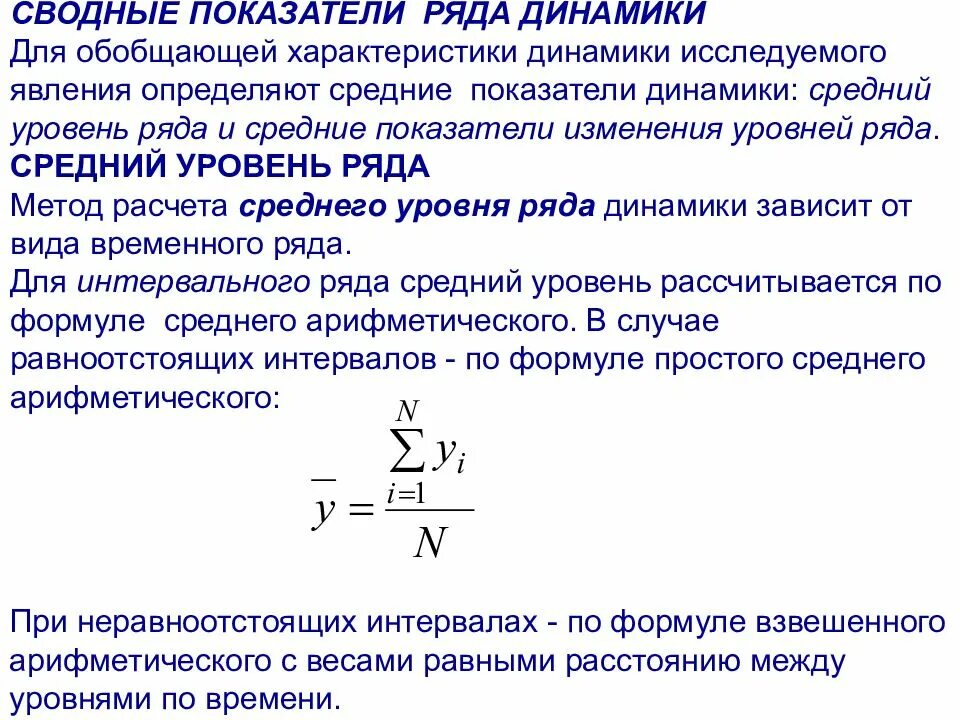 СВОДНЫЕ ПОКАЗАТЕЛИ РЯДА ДИНАМИКИ
Для обобщающей характеристики динамики исследуемого явления определяют средние показатели динамики: средний уровень ряда и средние показатели изменения уровней ряда.
СРЕДНИЙ УРОВЕНЬ РЯДА
Метод расчета среднего уровня ряда динамики зависит от вида временного ряда.
Для интервального ряда средний уровень рассчитывается по формуле среднего арифметического. В случае равноотстоящих интервалов - по формуле простого среднего арифметического:

$\overline{y} = \frac{\sum_{i=1}^{N} y_i}{N}$

При неравноотстоящих интервалах - по формуле взвешенного арифметического с весами равными расстоянию между уровнями по времени.